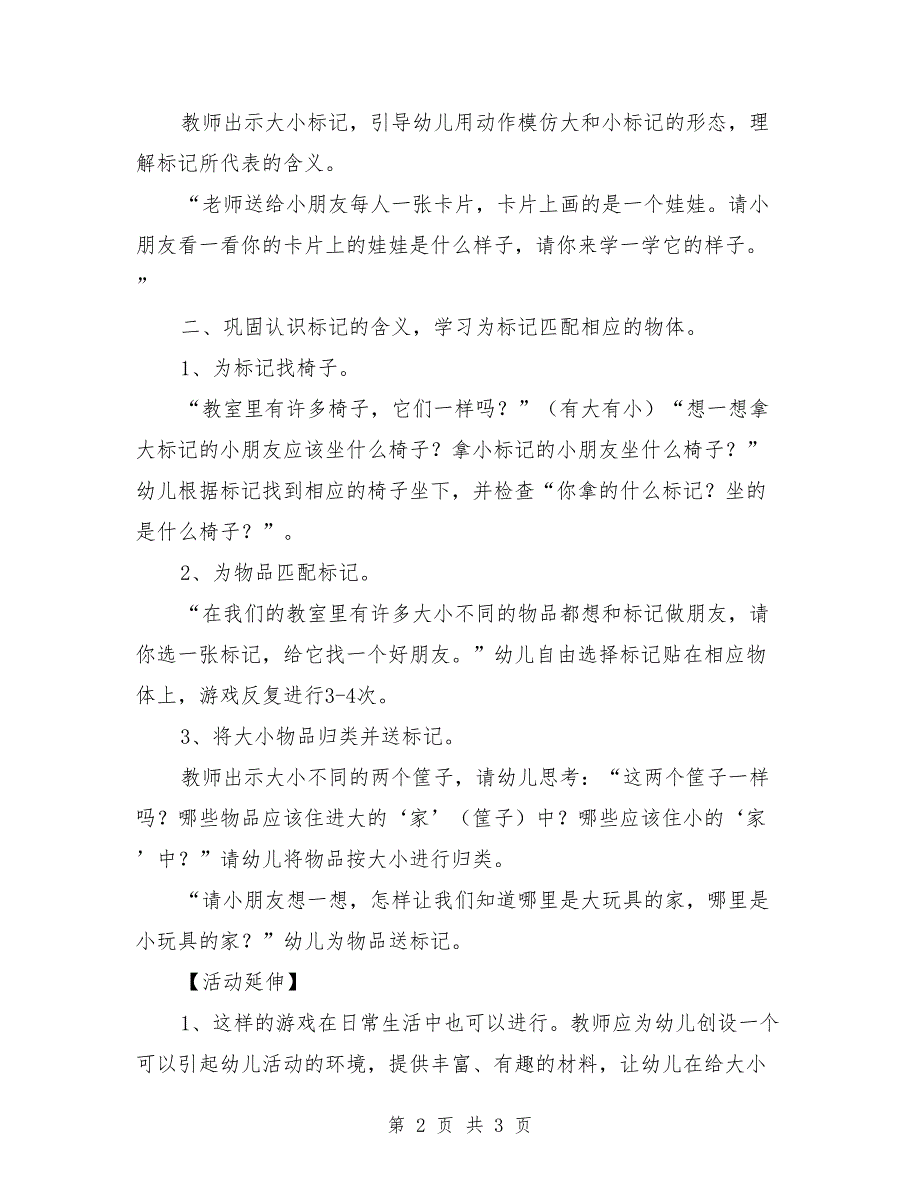 教师出示大小标记，引导幼儿用动作模仿大和小标记的形态，理解标记所代表的含义。

“老师送给小朋友每人一张卡片，卡片上画的是一个娃娃。请小朋友看一看你的卡片上的娃娃是什么样子，请你来学一学它的样子。”

二、巩固认识标记的含义，学习为标记匹配相应的物体。

1、为标记找椅子。

“教室里有许多椅子，它们一样吗？”（有大有小）“想一想拿大标记的小朋友应该坐什么椅子？拿小标记的小朋友坐什么椅子？”幼儿根据标记找到相应的椅子坐下，并检查“你拿的什么标记？坐的是什么椅子？”。

2、为物品匹配标记。

“在我们的教室里有许多大小不同的物品都想和标记做朋友，请你选一张标记，给它找一个好朋友。”幼儿自由选择标记贴在相应物体上，游戏反复进行3-4次。

3、将大小物品归类并送标记。

教师出示大小不同的两个筐子，请幼儿思考：“这两个筐子一样吗？哪些物品应该住进大的‘家’（筐子）中？哪些应该住小的‘家’中？”请幼儿将物品按大小进行归类。

“请小朋友想一想，怎样让我们知道哪里是大玩具的家，哪里是小玩具的家？”幼儿为物品送标记。

【活动延伸】

1、这样的游戏在日常生活中也可以进行。教师应为幼儿创设一个可以引起幼儿活动的环境，提供丰富、有趣的材料，让幼儿在给大小

第 2 页 共 3 页